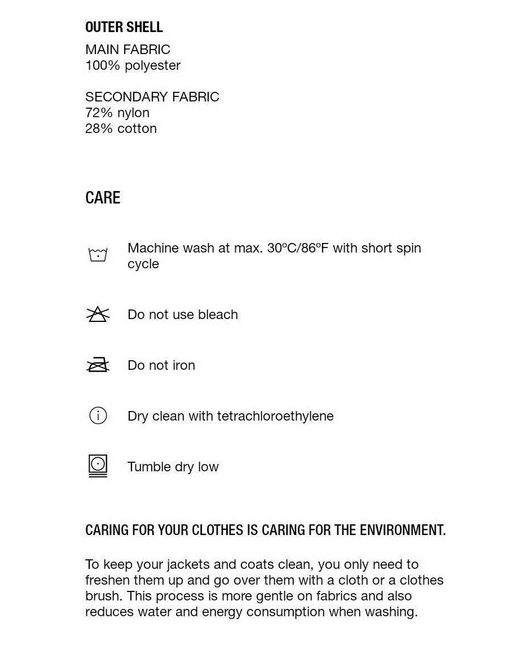 OUTER SHELL

MAIN FABRIC
100% polyester

SECONDARY FABRIC
72% nylon
28% cotton

CARE

Machine wash at max. 30ºC/86ºF with short spin cycle

Do not use bleach

Do not iron

Dry clean with tetrachloroethylene

Tumble dry low

CARING FOR YOUR CLOTHES IS CARING FOR THE ENVIRONMENT.

To keep your jackets and coats clean, you only need to freshen them up and go over them with a cloth or a clothes brush. This process is more gentle on fabrics and also reduces water and energy consumption when washing.